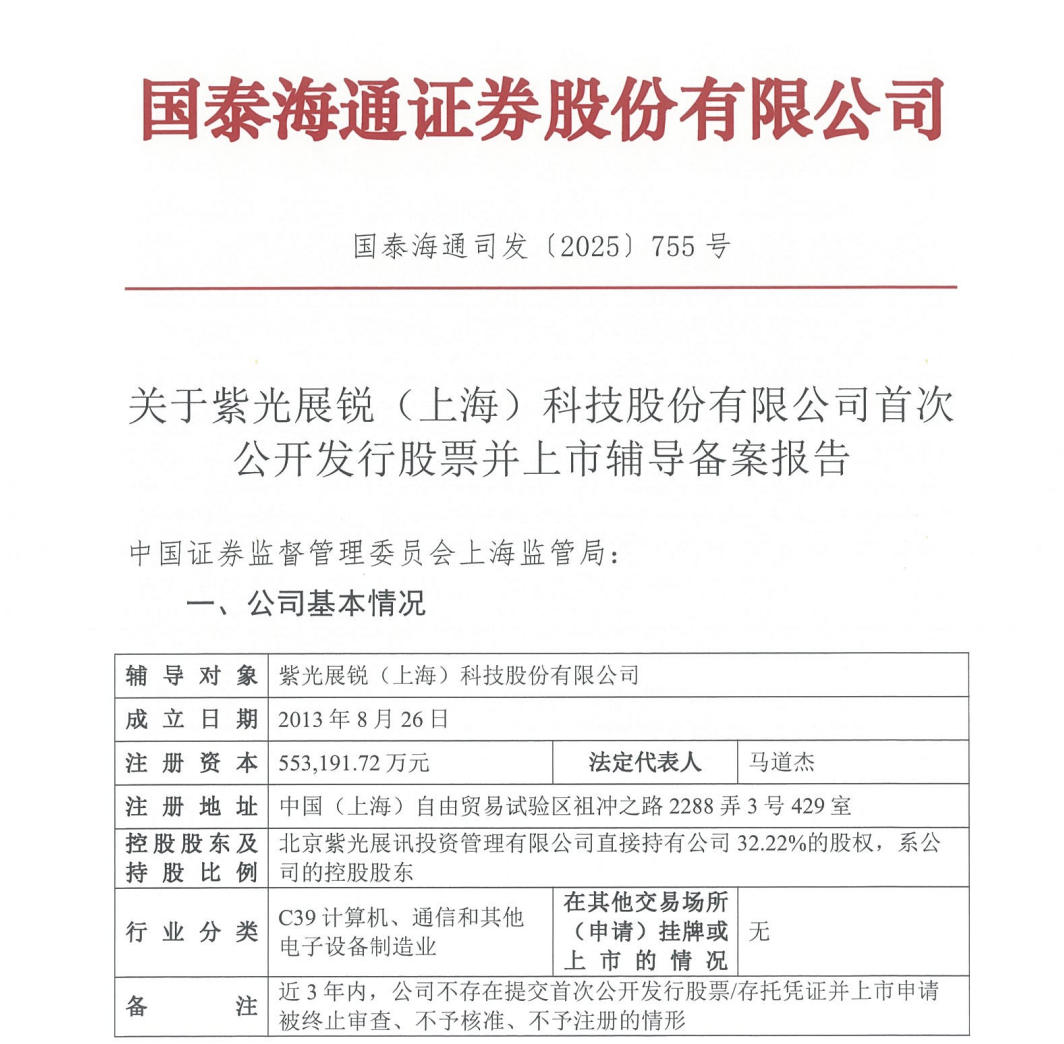 国泰海通证券股份有限公司

国泰海通司发〔2025〕755 号

关于紫光展锐（上海）科技股份有限公司首次公开发行股票并上市辅导备案报告

中国证券监督管理委员会上海监管局：

一、公司基本情况

| 辅导对象 | 紫光展锐（上海）科技股份有限公司 | | |
|---|---|---|---|
| 成立日期 | 2013 年 8 月 26 日 | | |
| 注册资本 | 553,191.72 万元 | 法定代表人 | 马道杰 |
| 注册地址 | 中国（上海）自由贸易试验区祖冲之路 2288 弄 3 号 429 室 | | |
| 控股股东及持股比例 | 北京紫光展讯投资管理有限公司直接持有公司 32.22%的股权，系公司的控股股东 | | |
| 行业分类 | C39 计算机、通信和其他电子设备制造业 | 在其他交易场所（申请）挂牌或上市的情况 | 无 |
| 备注 | 近 3 年内，公司不存在提交首次公开发行股票/存托凭证并上市申请被终止审查、不予核准、不予注册的情形 | | |